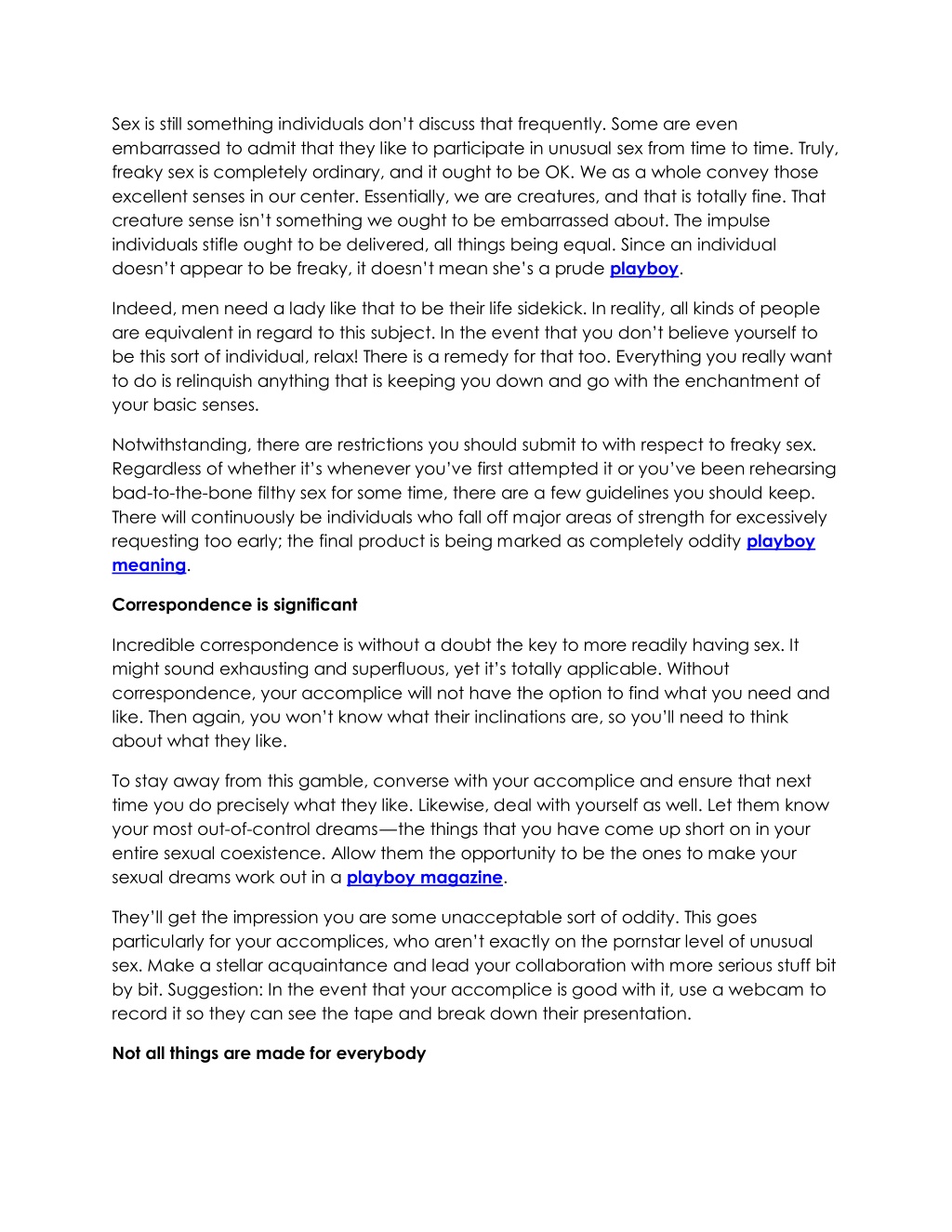 Sex is still something individuals don't discuss that frequently. Some are even embarrassed to admit that they like to participate in unusual sex from time to time. Truly, freaky sex is completely ordinary, and it ought to be OK. We as a whole convey those excellent senses in our center. Essentially, we are creatures, and that is totally fine. That creature sense isn't something we ought to be embarrassed about. The impulse individuals stifle ought to be delivered, all things being equal. Since an individual doesn't appear to be freaky, it doesn't mean she's a prude playboy.

Indeed, men need a lady like that to be their life sidekick. In reality, all kinds of people are equivalent in regard to this subject. In the event that you don't believe yourself to be this sort of individual, relax! There is a remedy for that too. Everything you really want to do is relinquish anything that is keeping you down and go with the enchantment of your basic senses.

Notwithstanding, there are restrictions you should submit to with respect to freaky sex. Regardless of whether it's whenever you've first attempted it or you've been rehearsing bad-to-the-bone filthy sex for some time, there are a few guidelines you should keep. There will continuously be individuals who fall off major areas of strength for excessively requesting too early; the final product is being marked as completely oddity playboy meaning.

Correspondence is significant

Incredible correspondence is without a doubt the key to more readily having sex. It might sound exhausting and superfluous, yet it's totally applicable. Without correspondence, your accomplice will not have the option to find what you need and like. Then again, you won't know what their inclinations are, so you'll need to think about what they like.

To stay away from this gamble, converse with your accomplice and ensure that next time you do precisely what they like. Likewise, deal with yourself as well. Let them know your most out-of-control dreams—the things that you have come up short on in your entire sexual coexistence. Allow them the opportunity to be the ones to make your sexual dreams work out in a playboy magazine.

They'll get the impression you are some unacceptable sort of oddity. This goes particularly for your accomplices, who aren't exactly on the pornstar level of unusual sex. Make a stellar acquaintance and lead your collaboration with more serious stuff bit by bit. Suggestion: In the event that your accomplice is good with it, use a webcam to record it so they can see the tape and break down their presentation.

Not all things are made for everybody